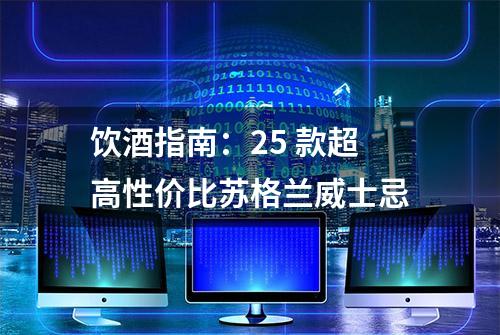 饮酒指南：25 款超高性价比苏格兰威士忌